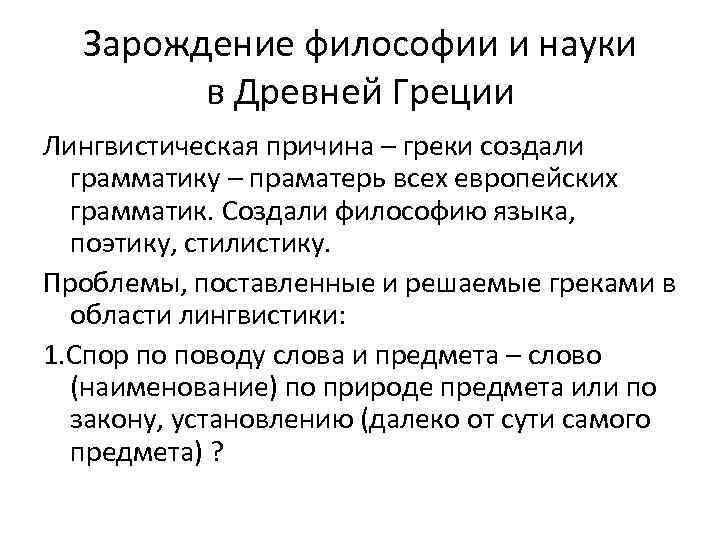 Зарождение философии и науки в Древней Греции

Лингвистическая причина – греки создали грамматику – праматерь всех европейских грамматик. Создали философию языка, поэтику, стилистику.

Проблемы, поставленные и решаемые греками в области лингвистики:

1.Спор по поводу слова и предмета – слово (наименование) по природе предмета или по закону, установлению (далеко от сути самого предмета) ?